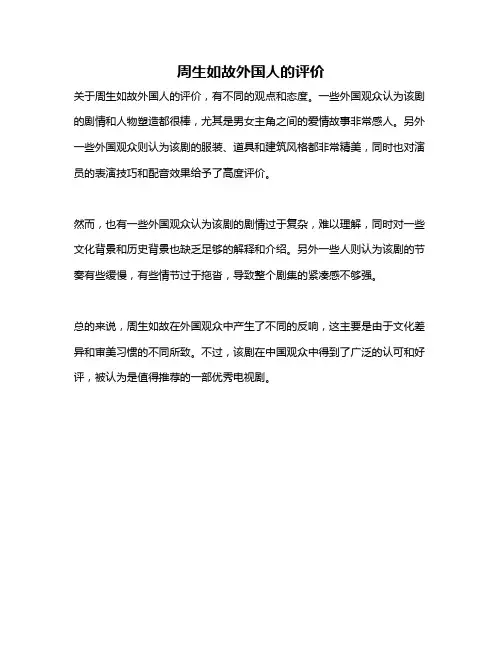 周生如故外国人的评价

关于周生如故外国人的评价，有不同的观点和态度。一些外国观众认为该剧的剧情和人物塑造都很棒，尤其是男女主角之间的爱情故事非常感人。另外一些外国观众则认为该剧的服装、道具和建筑风格都非常精美，同时也对演员的表演技巧和配音效果给予了高度评价。

然而，也有一些外国观众认为该剧的剧情过于复杂，难以理解，同时对一些文化背景和历史背景也缺乏足够的解释和介绍。另外一些人则认为该剧的节奏有些缓慢，有些情节过于拖沓，导致整个剧集的紧凑感不够强。

总的来说，周生如故在外国观众中产生了不同的反响，这主要是由于文化差异和审美习惯的不同所致。不过，该剧在中国观众中得到了广泛的认可和好评，被认为是值得推荐的一部优秀电视剧。